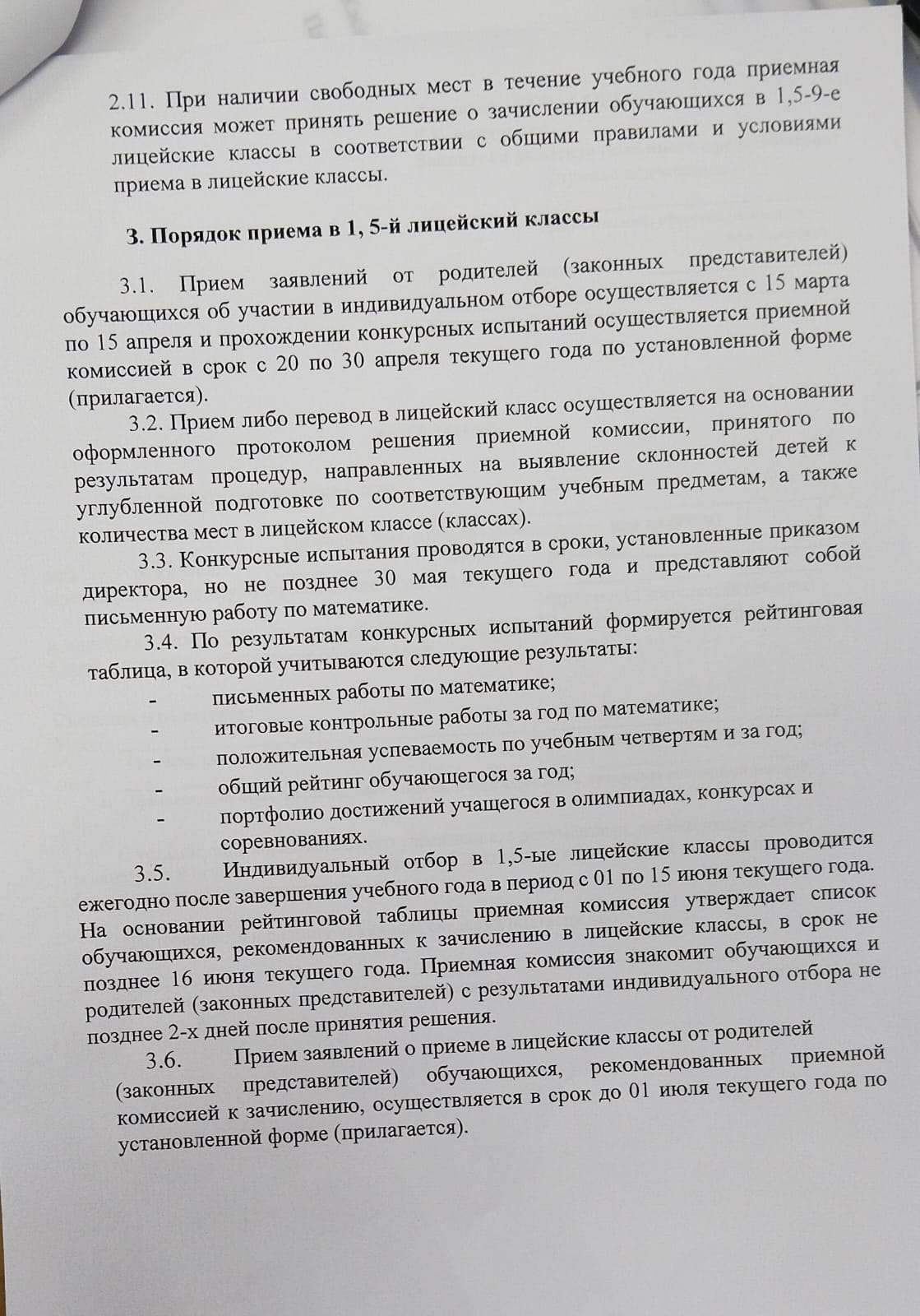 2.11. При наличии свободных мест в течение учебного года приемная комиссия может принять решение о зачислении обучающихся в 1,5-9-е лицейские классы в соответствии с общими правилами и условиями приема в лицейские классы.

3. Порядок приема в 1, 5-й лицейский классы

3.1. Прием заявлений от родителей (законных представителей) обучающихся об участии в индивидуальном отборе осуществляется с 15 марта по 15 апреля и прохождении конкурсных испытаний осуществляется приемной комиссией в срок с 20 по 30 апреля текущего года по установленной форме (прилагается).

3.2. Прием либо перевод в лицейский класс осуществляется на основании оформленного протоколом решения приемной комиссии, принятого по результатам процедур, направленных на выявление склонностей детей к углубленной подготовке по соответствующим учебным предметам, а также количества мест в лицейском классе (классах).

3.3. Конкурсные испытания проводятся в сроки, установленные приказом директора, но не позднее 30 мая текущего года и представляют собой письменную работу по математике.

3.4. По результатам конкурсных испытаний формируется рейтинговая таблица, в которой учитываются следующие результаты:

- письменных работы по математике;
- итоговые контрольные работы за год по математике;
- положительная успеваемость по учебным четвертям и за год;
- общий рейтинг обучающегося за год;
- портфолио достижений учащегося в олимпиадах, конкурсах и соревнованиях.

3.5. Индивидуальный отбор в 1,5-ые лицейские классы проводится ежегодно после завершения учебного года в период с 01 по 15 июня текущего года. На основании рейтинговой таблицы приемная комиссия утверждает список обучающихся, рекомендованных к зачислению в лицейские классы, в срок не позднее 16 июня текущего года. Приемная комиссия знакомит обучающихся и родителей (законных представителей) с результатами индивидуального отбора не позднее 2-х дней после принятия решения.

3.6. Прием заявлений о приеме в лицейские классы от родителей (законных представителей) обучающихся, рекомендованных приемной комиссией к зачислению, осуществляется в срок до 01 июля текущего года по установленной форме (прилагается).